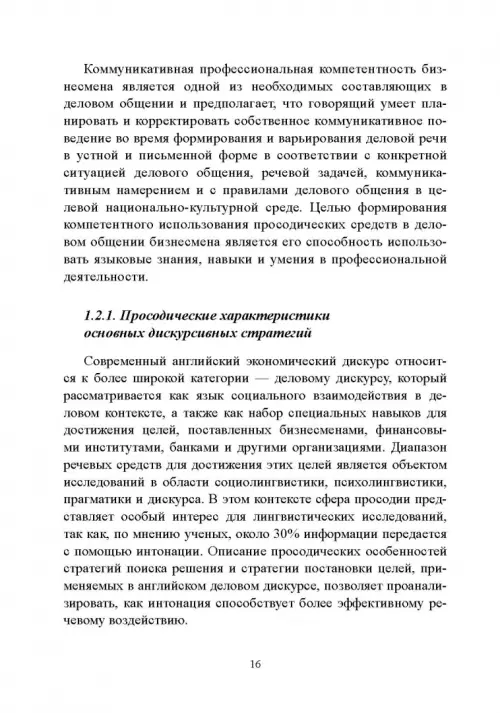 Коммуникативная профессиональная компетентность бизнесмена является одной из необходимых составляющих в деловом общении и предполагает, что говорящий умеет планировать и корректировать собственное коммуникативное поведение во время формирования и варьирования деловой речи в устной и письменной форме в соответствии с конкретной ситуацией делового общения, речевой задачей, коммуникативным намерением и с правилами делового общения в целевой национально-культурной среде. Целью формирования компетентного использования просодических средств в деловом общении бизнесмена является его способность использовать языковые знания, навыки и умения в профессиональной деятельности.

1.2.1. Просодические характеристики основных дискурсивных стратегий

Современный английский экономический дискурс относится к более широкой категории — деловому дискурсу, который рассматривается как язык социального взаимодействия в деловом контексте, а также как набор специальных навыков для достижения целей, поставленных бизнесменами, финансовыми институтами, банками и другими организациями. Диапазон речевых средств для достижения этих целей является объектом исследований в области социолингвистики, психолингвистики, прагматики и дискурса. В этом контексте сфера просодии представляет особый интерес для лингвистических исследований, так как, по мнению ученых, около 30% информации передается с помощью интонации. Описание просодических особенностей стратегий поиска решения и стратегии постановки целей, применяемых в английском деловом дискурсе, позволяет проанализировать, как интонация способствует более эффективному речевому воздействию.

16